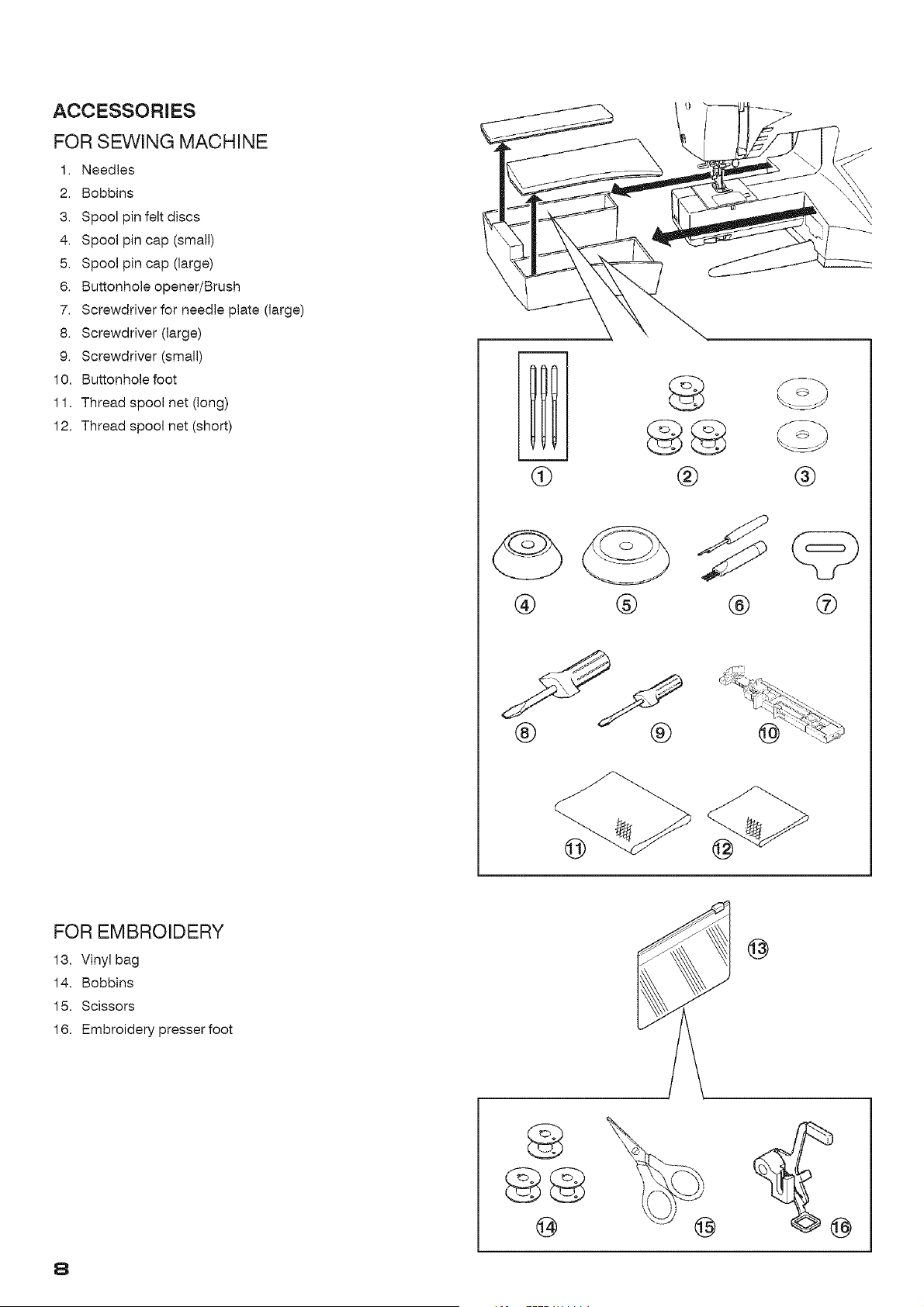 ACCESSORIES

FOR SEWING MACHINE

1. Needles
2. Bobbins
3. Spool pin felt discs
4. Spool pin cap (small)
5. Spool pin cap (large)
6. Buttonhole opener/Brush
7. Screwdriver for needle plate (large)
8. Screwdriver (large)
9. Screwdriver (small)
10. Buttonhole foot
11. Thread spool net (long)
12. Thread spool net (short)

①
②
③
④
⑤
⑥
⑦
⑧
⑨
⑩
⑪
⑫

FOR EMBROIDERY

13. Vinyl bag
14. Bobbins
15. Scissors
16. Embroidery presser foot

⑬
⑭
⑮
⑯

8